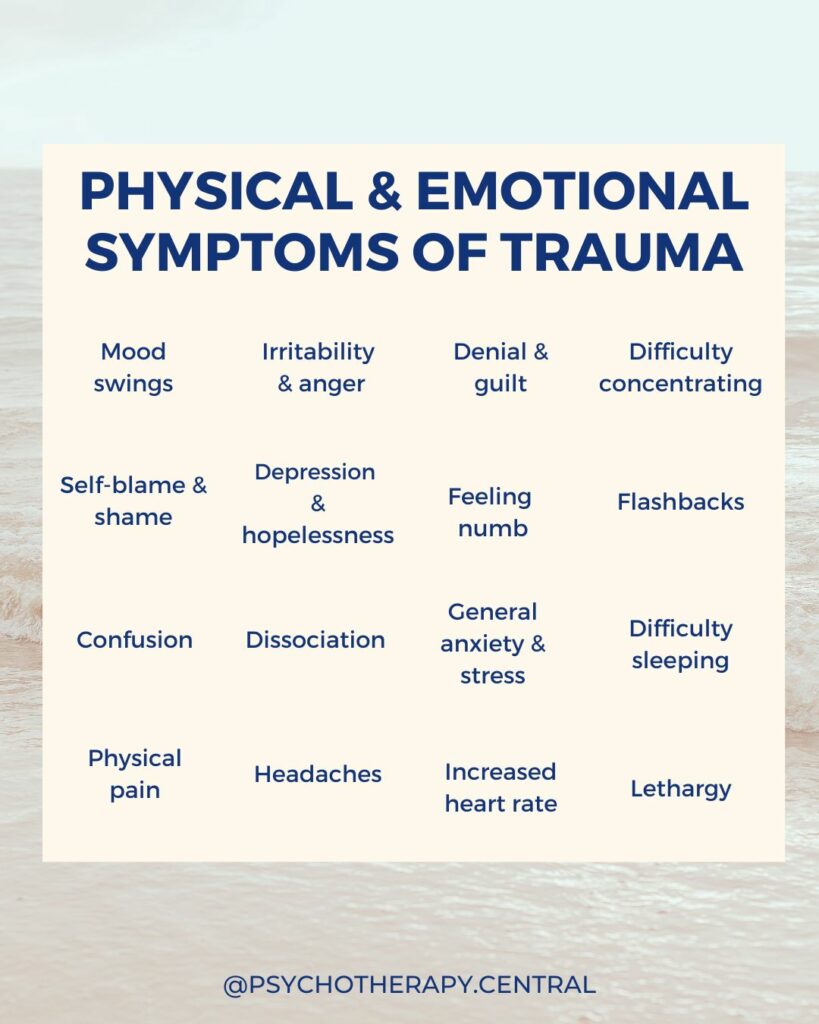 PHYSICAL & EMOTIONAL SYMPTOMS OF TRAUMA

Mood swings

Irritability & anger

Denial & guilt

Difficulty concentrating

Self-blame & shame

Depression & hopelessness

Feeling numb

Flashbacks

Confusion

Dissociation

General anxiety & stress

Difficulty sleeping

Physical pain

Headaches

Increased heart rate

Lethargy

@PSYCHOTHERAPY.CENTRAL